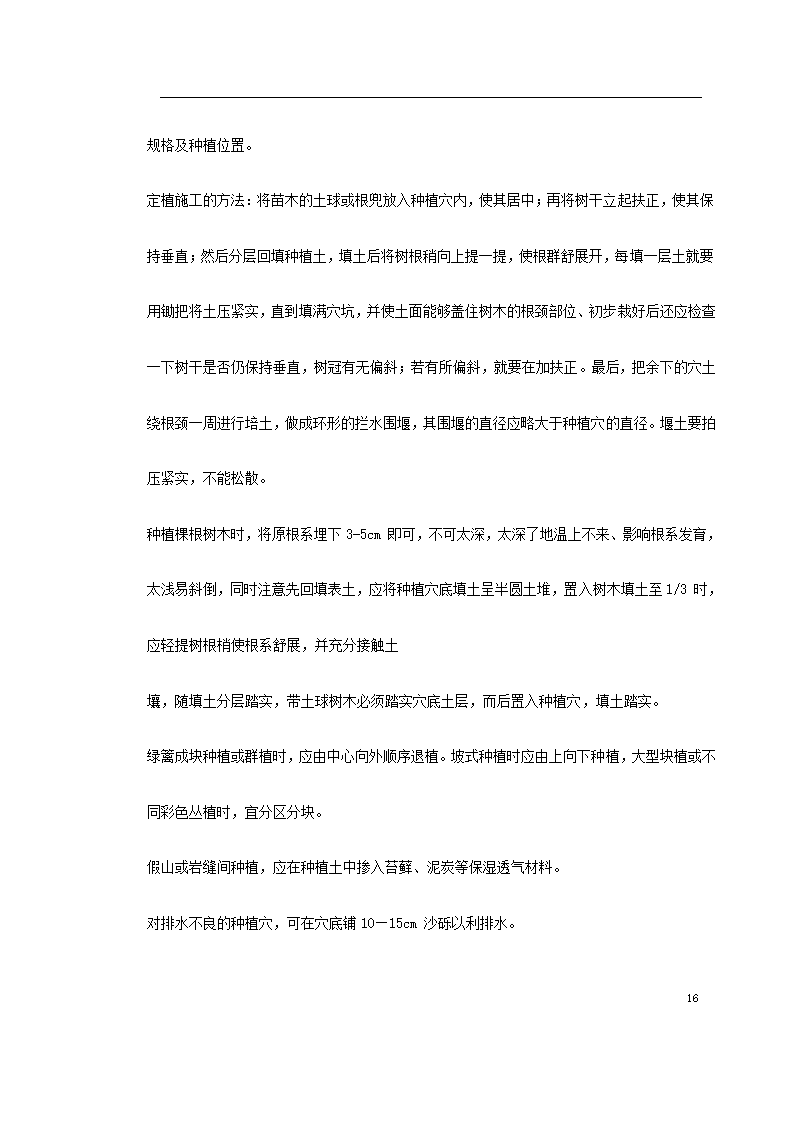 规格及种植位置。

定植施工的方法：将苗木的土球或根兜放入种植穴内，使其居中；再将树干立起扶正，使其保持垂直；然后分层回填种植土，填土后将树根稍向上提一提，使根群舒展开，每填一层土就要用锄把将土压紧实，直到填满穴坑，并使土面能够盖住树木的根颈部位、初步栽好后还应检查一下树干是否仍保持垂直，树冠有无偏斜；若有所偏斜，就要在加扶正。最后，把余下的穴土绕根颈一周进行培土，做成环形的拦水围堰，其围堰的直径应略大于种植穴的直径。堰土要拍压紧实，不能松散。

种植裸根树木时，将原根系埋下 3-5cm 即可，不可太深，太深了地温上不来、影响根系发育，太浅易斜倒，同时注意先回填表土，应将种植穴底填土呈半圆土堆，置入树木填土至 1/3 时，应轻提树根梢使根系舒展，并充分接触土

壤，随填土分层踏实，带土球树木必须踏实穴底土层，而后置入种植穴，填土踏实。

绿篱成块种植或群植时，应由中心向外顺序退植。坡式种植时应由上向下种植，大型块植或不同彩色丛植时，宜分区分块。

假山或岩缝间种植，应在种植土中掺入苔藓、泥炭等保湿透气材料。

对排水不良的种植穴，可在穴底铺 10－15cm 沙砾以利排水。

16